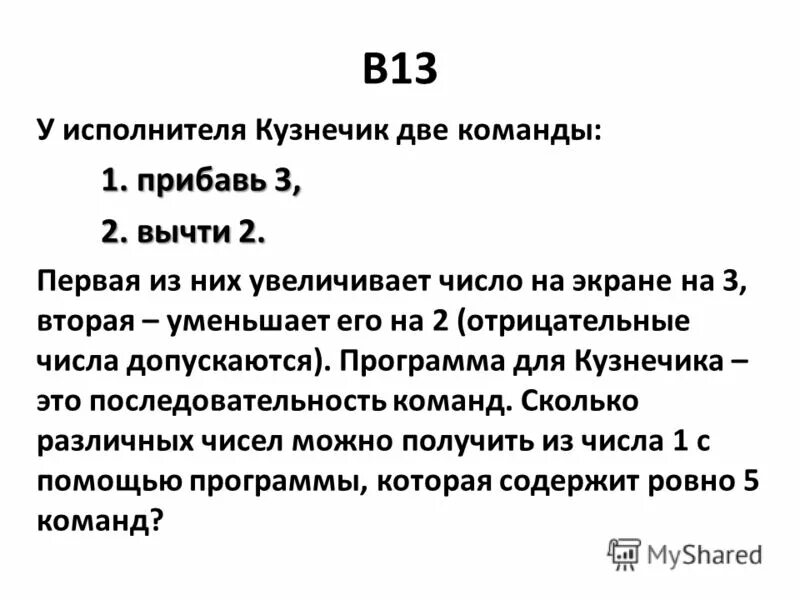 B13

У исполнителя Кузнечик две команды:

1. прибавь 3,

2. вычти 2.

Первая из них увеличивает число на экране на 3, вторая – уменьшает его на 2 (отрицательные числа допускаются). Программа для Кузнечика – это последовательность команд. Сколько различных чисел можно получить из числа 1 с помощью программы, которая содержит ровно 5 команд?

MyShared